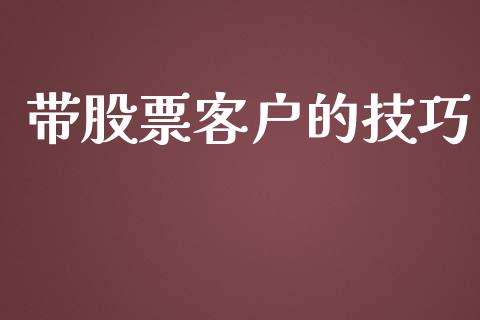 带股票客户的技巧